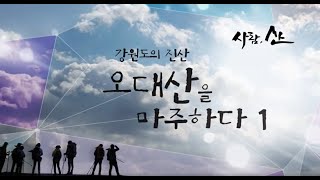 사람, 산

강원도의 진산

오대산을 마주하다 1